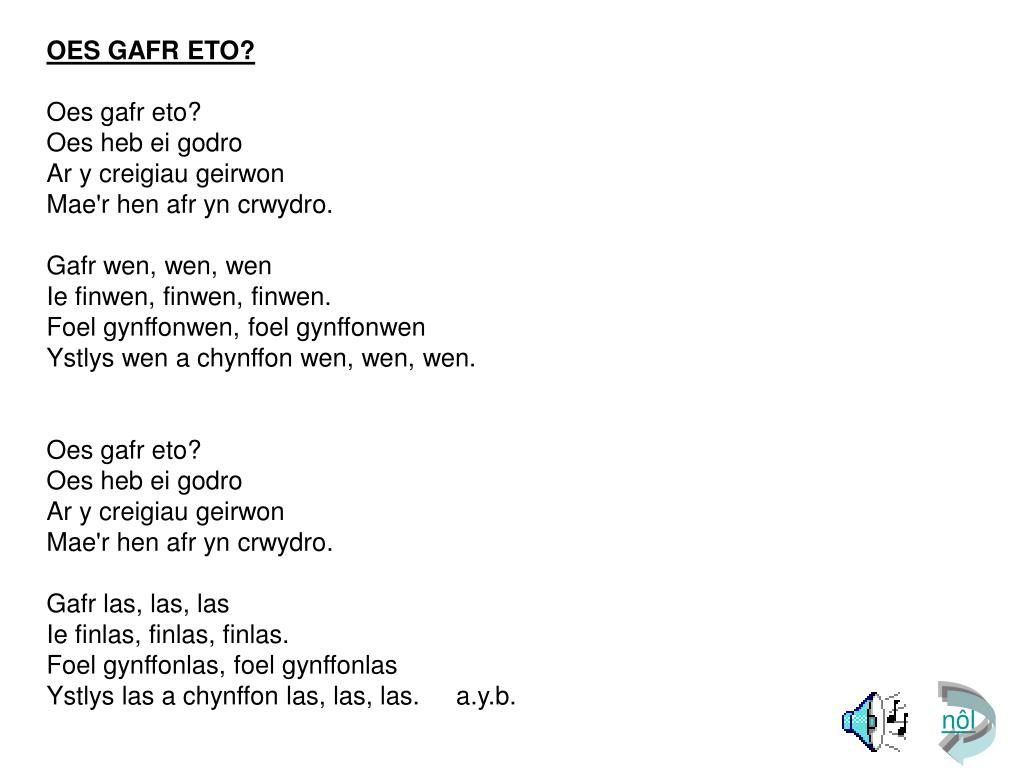 OES GAFR ETO?

Oes gafr eto?
Oes heb ei godro
Ar y creigiau geirwon
Mae'r hen afr yn crwydro.

Gafr wen, wen, wen
Ie finwen, finwen, finwen.
Foel gynffonwen, foel gynffonwen
Ystlys wen a chynffon wen, wen, wen.

Oes gafr eto?
Oes heb ei godro
Ar y creigiau geirwon
Mae'r hen afr yn crwydro.

Gafr las, las, las
Ie finlas, finlas, finlas.
Foel gynffonlas, foel gynffonlas
Ystlys las a chynffon las, las, las. a.y.b.

nôl